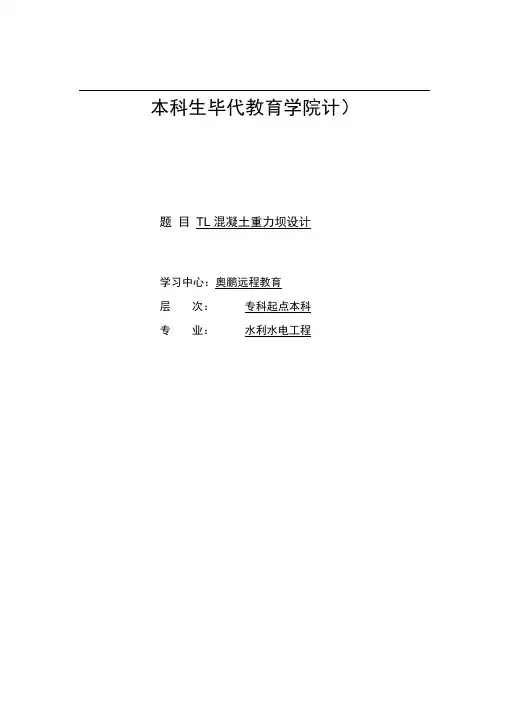 本科生毕代教育学院计）

题 目 TL混凝土重力坝设计

学习中心：奥鹏远程教育
层 次： 专科起点本科
专 业： 水利水电工程